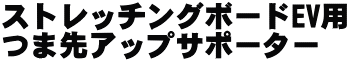 ストレッチングボードEV用
つま先アップサポーター